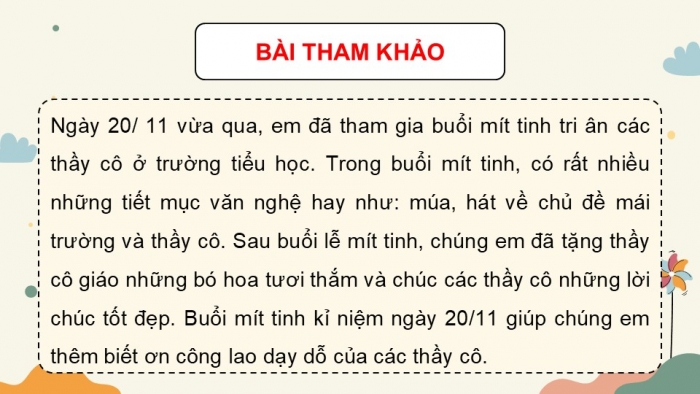 BÀI THAM KHẢO

Ngày 20/ 11 vừa qua, em đã tham gia buổi mít tinh tri ân các thầy cô ở trường tiểu học. Trong buổi mít tinh, có rất nhiều những tiết mục văn nghệ hay như: múa, hát về chủ đề mái trường và thầy cô. Sau buổi lễ mít tinh, chúng em đã tặng thầy cô giáo những bó hoa tươi thắm và chúc các thầy cô những lời chúc tốt đẹp. Buổi mít tinh kỉ niệm ngày 20/11 giúp chúng em thêm biết ơn công lao dạy dỗ của các thầy cô.